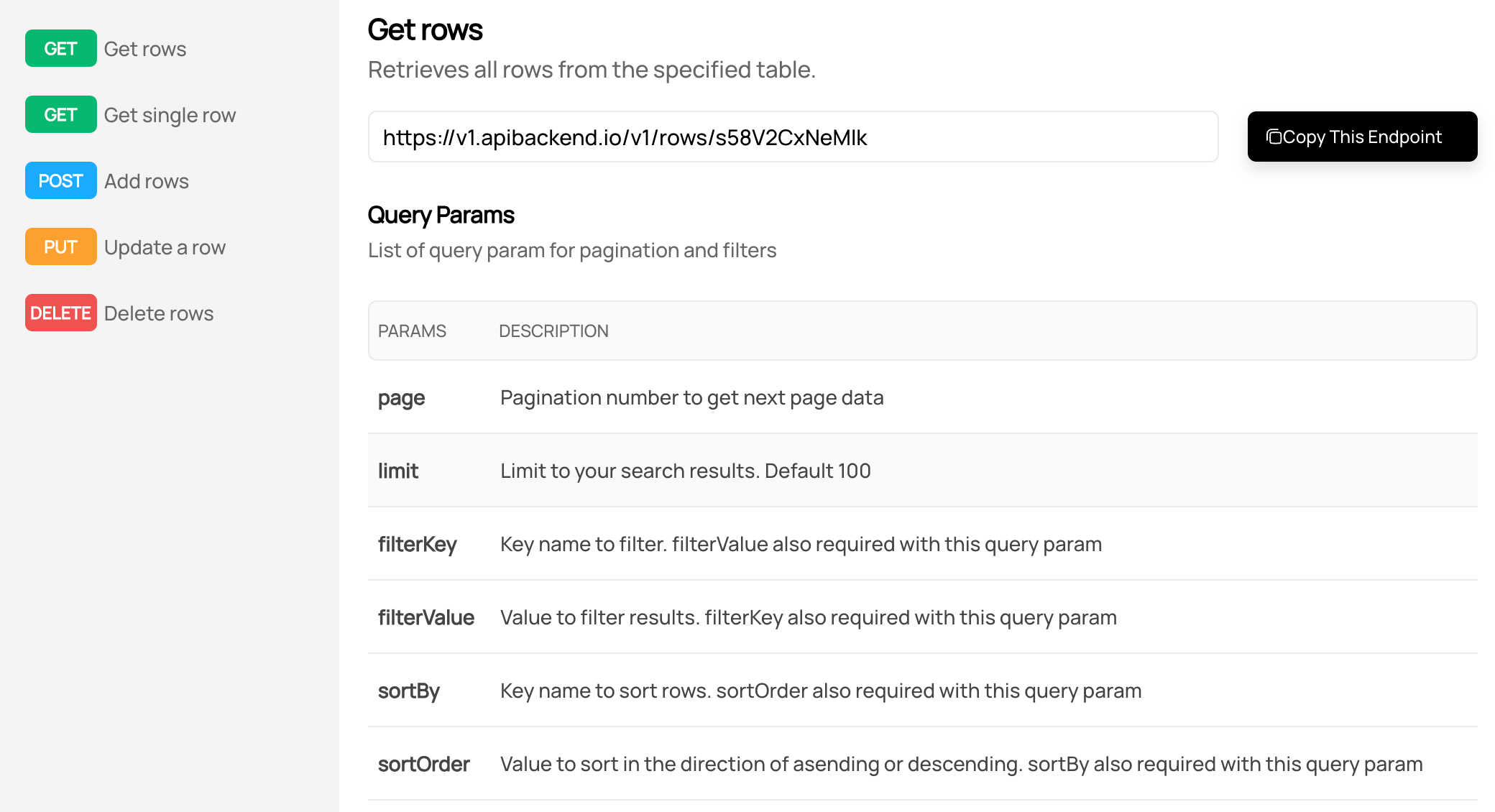 GET Get rows

GET Get single row

POST Add rows

PUT Update a row

DELETE Delete rows

Get rows

Retrieves all rows from the specified table.

https://v1.apibackend.io/v1/rows/s58V2CxNeMlk

Copy This Endpoint

Query Params

List of query param for pagination and filters

| PARAMS | DESCRIPTION |
|---|---|
| page | Pagination number to get next page data |
| limit | Limit to your search results. Default 100 |
| filterKey | Key name to filter. filterValue also required with this query param |
| filterValue | Value to filter results. filterKey also required with this query param |
| sortBy | Key name to sort rows. sortOrder also required with this query param |
| sortOrder | Value to sort in the direction of asending or descending. sortBy also required with this query param |